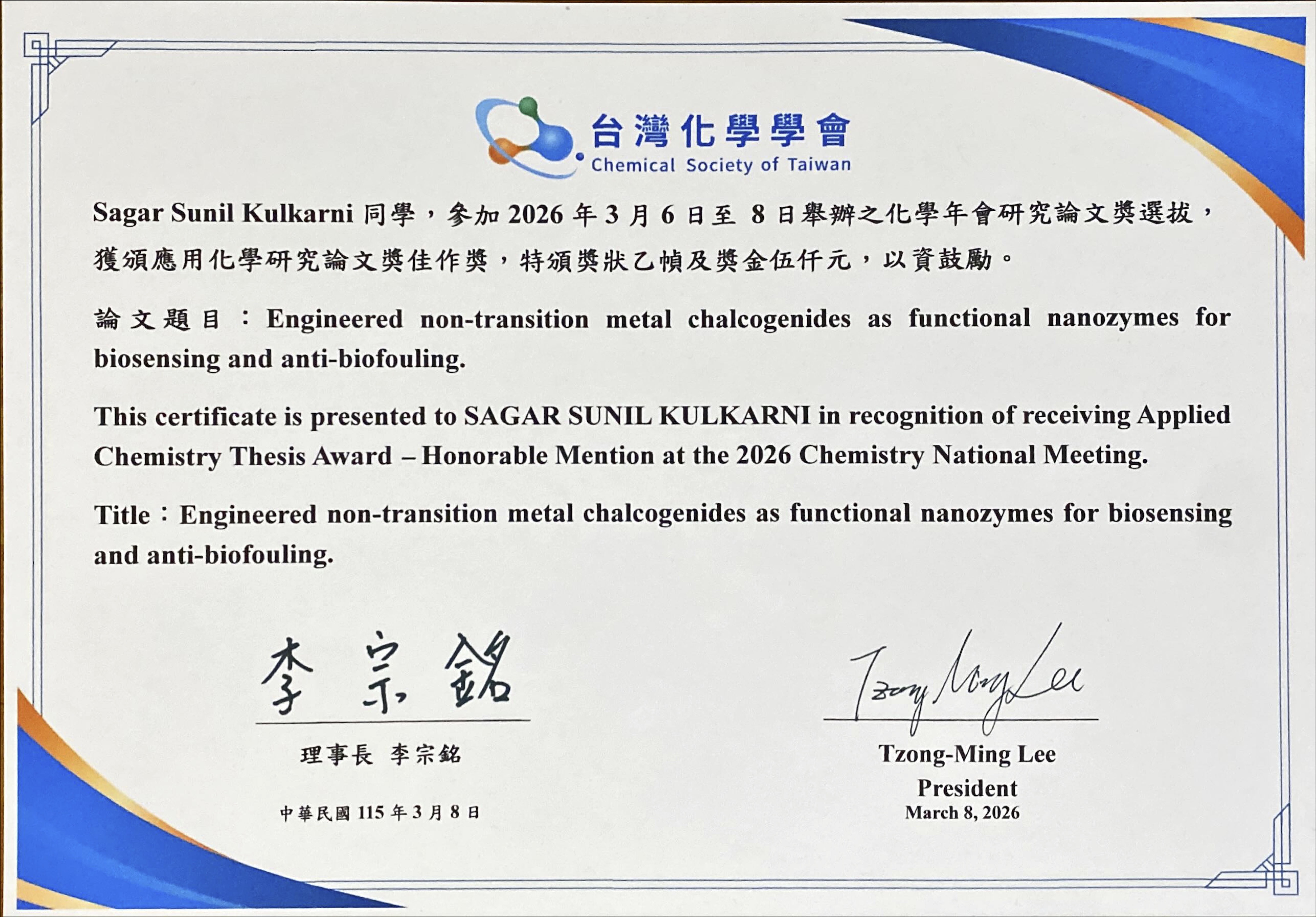 台灣化學學會
Chemical Society of Taiwan

Sagar Sunil Kulkarni 同學，參加 2026 年 3 月 6 日至 8 日舉辦之化學年會研究論文獎選拔，獲頒應用化學研究論文獎佳作獎，特頒獎狀乙幀及獎金伍仟元，以資鼓勵。

論文題目：Engineered non-transition metal chalcogenides as functional nanozymes for biosensing and anti-biofouling.

This certificate is presented to SAGAR SUNIL KULKARNI in recognition of receiving Applied Chemistry Thesis Award – Honorable Mention at the 2026 Chemistry National Meeting.

Title：Engineered non-transition metal chalcogenides as functional nanozymes for biosensing and anti-biofouling.

李宗銘

理事長 李宗銘

中華民國 115 年 3 月 8 日

Tzong Ming Lee

Tzong-Ming Lee
President
March 8, 2026